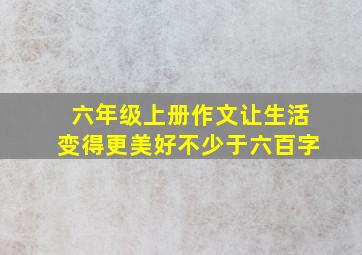 六年级上册作文让生活变得更美好不少于六百字